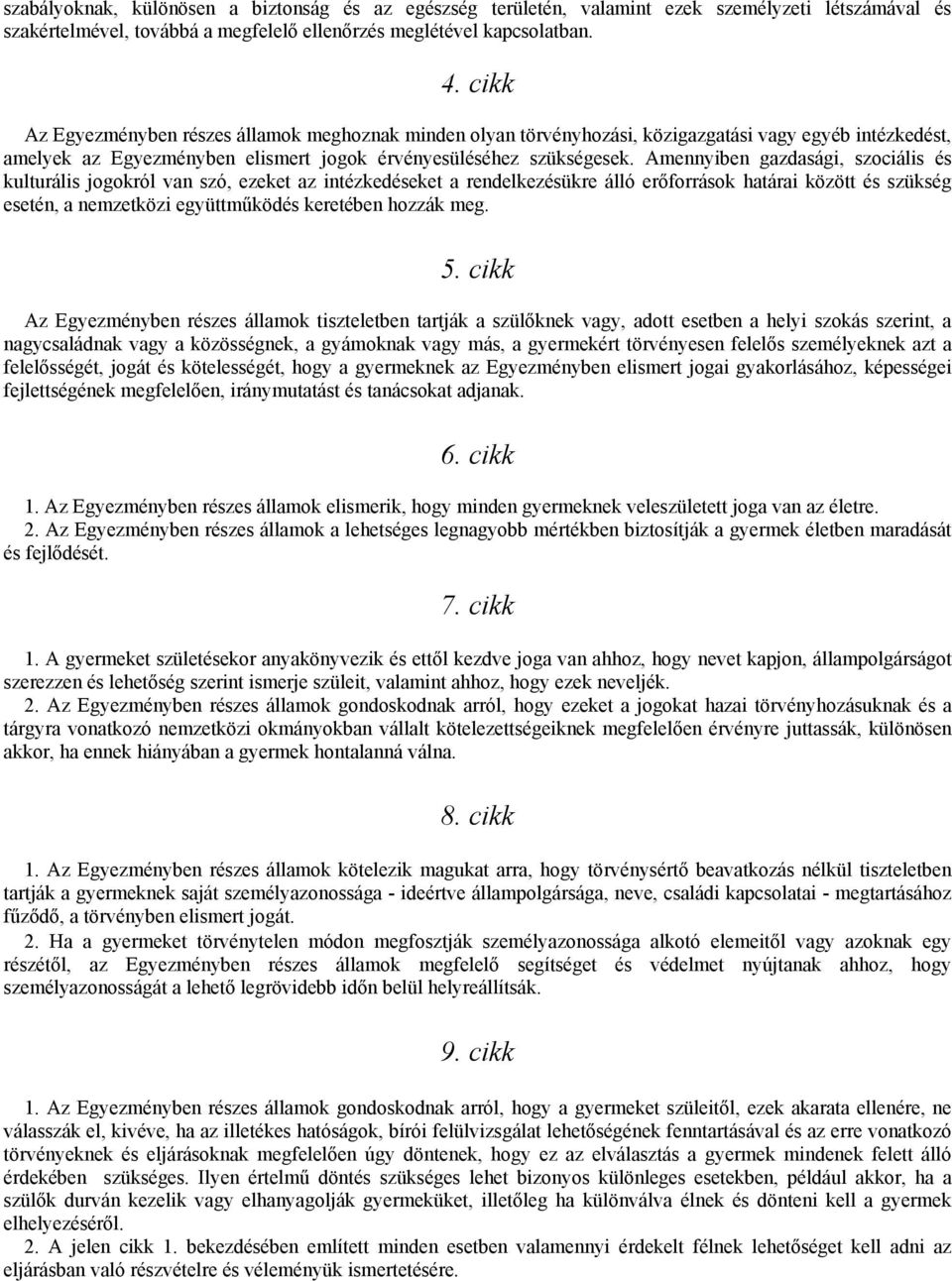 szabályoknak, különösen a biztonság és az egészség területén, valamint ezek személyzeti létszámával és szakértelmével, továbbá a megfelelő ellenőrzés meglétével kapcsolatban.

4. cikk

Az Egyezményben részes államok meghoznak minden olyan törvényhozási, közigazgatási vagy egyéb intézkedést, amelyek az Egyezményben elismert jogok érvényesüléséhez szükségesek. Amennyiben gazdasági, szociális és kulturális jogokról van szó, ezeket az intézkedéseket a rendelkezésükre álló erőforrások határai között és szükség esetén, a nemzetközi együttműködés keretében hozzák meg.

5. cikk

Az Egyezményben részes államok tiszteletben tartják a szülőknek vagy, adott esetben a helyi szokás szerint, a nagycsaládnak vagy a közösségnek, a gyámoknak vagy más, a gyermekért törvényesen felelős személyeknek azt a felelősségét, jogát és kötelességét, hogy a gyermeknek az Egyezményben elismert jogai gyakorlásához, képességei fejlettségének megfelelően, iránymutatást és tanácsokat adjanak.

6. cikk

1. Az Egyezményben részes államok elismerik, hogy minden gyermeknek veleszületett joga van az életre.
2. Az Egyezményben részes államok a lehetséges legnagyobb mértékben biztosítják a gyermek életben maradását és fejlődését.

7. cikk

1. A gyermeket születésekor anyakönyvezik és ettől kezdve joga van ahhoz, hogy nevet kapjon, állampolgárságot szerezzen és lehetőség szerint ismerje szüleit, valamint ahhoz, hogy ezek neveljék.
2. Az Egyezményben részes államok gondoskodnak arról, hogy ezeket a jogokat hazai törvényhozásuknak és a tárgyra vonatkozó nemzetközi okmányokban vállalt kötelezettségeiknek megfelelően érvényre juttassák, különösen akkor, ha ennek hiányában a gyermek hontalanná válna.

8. cikk

1. Az Egyezményben részes államok kötelezik magukat arra, hogy törvénysértő beavatkozás nélkül tiszteletben tartják a gyermeknek saját személyazonossága - ideértve állampolgársága, neve, családi kapcsolatai - megtartásához fűződő, a törvényben elismert jogát.
2. Ha a gyermeket törvénytelen módon megfosztják személyazonossága alkotó elemeitől vagy azoknak egy részétől, az Egyezményben részes államok megfelelő segítséget és védelmet nyújtanak ahhoz, hogy személyazonosságát a lehető legrövidebb időn belül helyreállítsák.

9. cikk

1. Az Egyezményben részes államok gondoskodnak arról, hogy a gyermeket szüleitől, ezek akarata ellenére, ne válasszák el, kivéve, ha az illetékes hatóságok, bírói felülvizsgálat lehetőségének fenntartásával és az erre vonatkozó törvényeknek és eljárásoknak megfelelően úgy döntenek, hogy ez az elválasztás a gyermek mindenek felett álló érdekében szükséges. Ilyen értelmű döntés szükséges lehet bizonyos különleges esetekben, például akkor, ha a szülők durván kezelik vagy elhanyagolják gyermeküket, illetőleg ha különválva élnek és dönteni kell a gyermek elhelyezéséről.
2. A jelen cikk 1. bekezdésében említett minden esetben valamennyi érdekelt félnek lehetőséget kell adni az eljárásban való részvételre és véleményük ismertetésére.